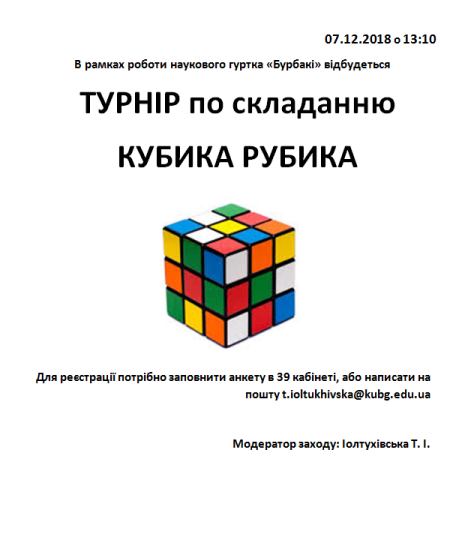 07.12.2018 о 13:10

В рамках роботи наукового гуртка «Бурбакі» відбудеться

ТУРНІР по складанню

КУБИКА РУБИКА

Для реєстрації потрібно заповнити анкету в 39 кабінеті, або написати на пошту t.ioltukhivska@kubg.edu.ua

Модератор заходу: Іолтухівська Т. І.